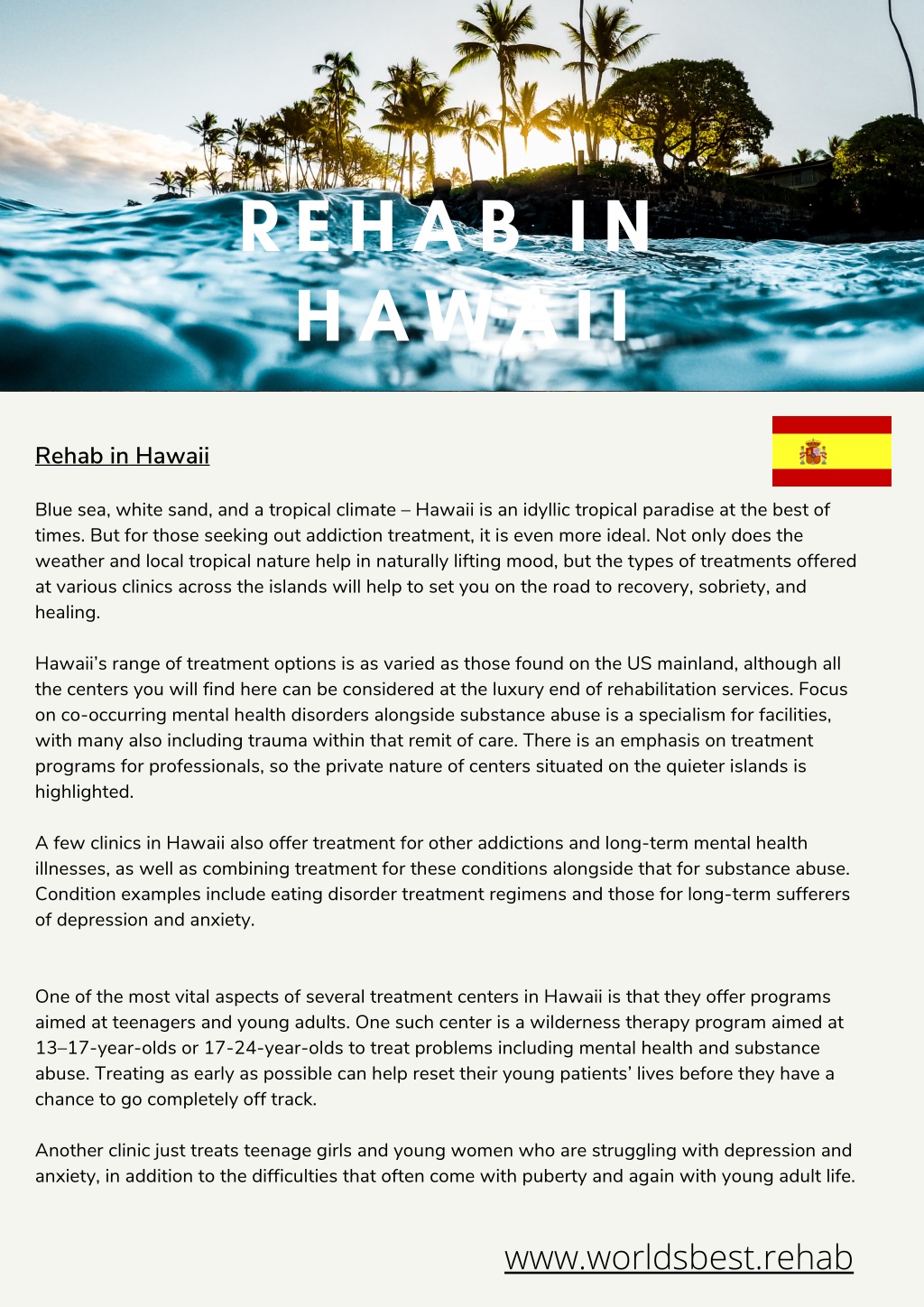 REHAB IN HAWAII

Rehab in Hawaii

Blue sea, white sand, and a tropical climate – Hawaii is an idyllic tropical paradise at the best of times. But for those seeking out addiction treatment, it is even more ideal. Not only does the weather and local tropical nature help in naturally lifting mood, but the types of treatments offered at various clinics across the islands will help to set you on the road to recovery, sobriety, and healing.

Hawaii's range of treatment options is as varied as those found on the US mainland, although all the centers you will find here can be considered at the luxury end of rehabilitation services. Focus on co-occurring mental health disorders alongside substance abuse is a specialism for facilities, with many also including trauma within that remit of care. There is an emphasis on treatment programs for professionals, so the private nature of centers situated on the quieter islands is highlighted.

A few clinics in Hawaii also offer treatment for other addictions and long-term mental health illnesses, as well as combining treatment for these conditions alongside that for substance abuse. Condition examples include eating disorder treatment regimens and those for long-term sufferers of depression and anxiety.

One of the most vital aspects of several treatment centers in Hawaii is that they offer programs aimed at teenagers and young adults. One such center is a wilderness therapy program aimed at 13–17-year-olds or 17-24-year-olds to treat problems including mental health and substance abuse. Treating as early as possible can help reset their young patients' lives before they have a chance to go completely off track.

Another clinic just treats teenage girls and young women who are struggling with depression and anxiety, in addition to the difficulties that often come with puberty and again with young adult life.

www.worldsbest.rehab